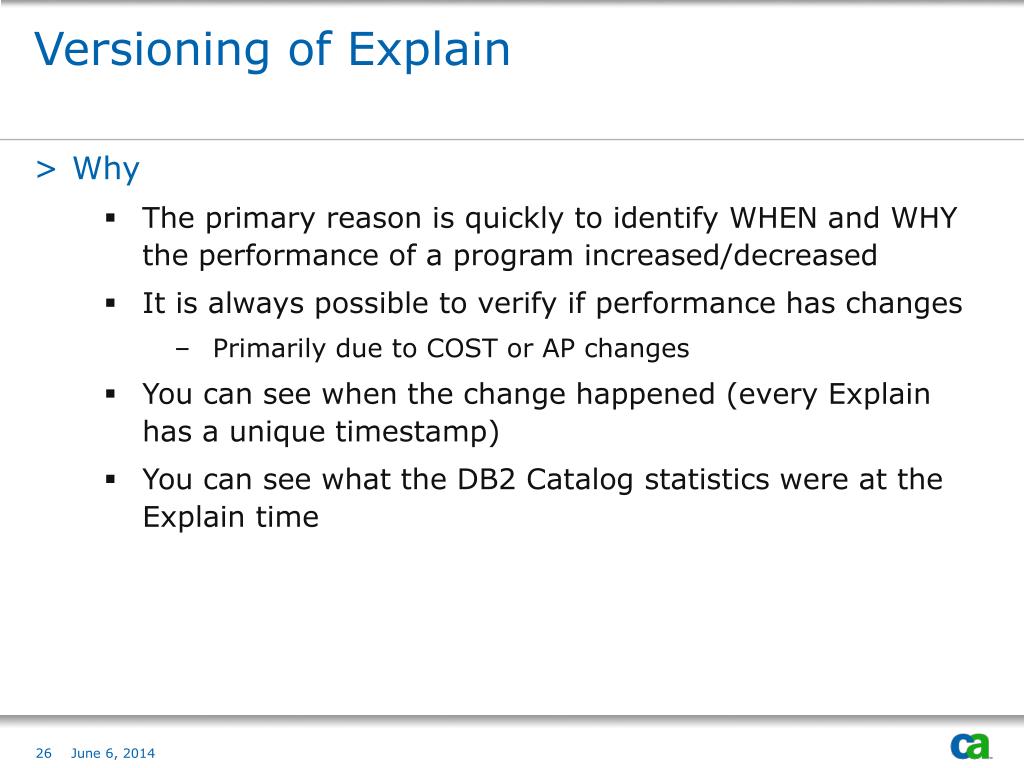 Versioning of Explain

> Why

▪ The primary reason is quickly to identify WHEN and WHY the performance of a program increased/decreased

▪ It is always possible to verify if performance has changes

– Primarily due to COST or AP changes

▪ You can see when the change happened (every Explain has a unique timestamp)

▪ You can see what the DB2 Catalog statistics were at the Explain time

26 June 6, 2014

ca